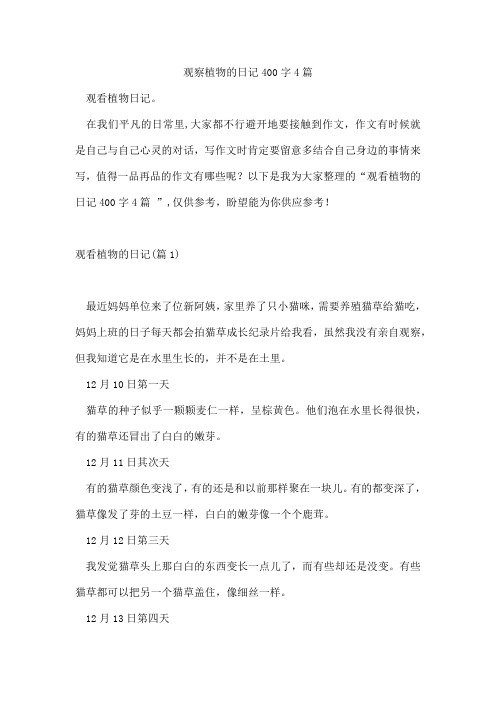 观察植物的日记400字4篇

观看植物日记。

在我们平凡的日常里,大家都不行避开地要接触到作文，作文有时候就是自己与自己心灵的对话，写作文时肯定要留意多结合自己身边的事情来写，值得一品再品的作文有哪些呢？以下是我为大家整理的“观看植物的日记400字4篇 ”,仅供参考，盼望能为你供应参考！

观看植物的日记(篇1)

最近妈妈单位来了位新阿姨，家里养了只小猫咪，需要养殖猫草给猫吃，妈妈上班的日子每天都会拍猫草成长纪录片给我看，虽然我没有亲自观察，但我知道它是在水里生长的，并不是在土里。

12月10日第一天

猫草的种子似乎一颗颗麦仁一样，呈棕黄色。他们泡在水里长得很快，有的猫草还冒出了白白的嫩芽。

12月11日其次天

有的猫草颜色变浅了，有的还是和以前那样聚在一块儿。有的都变深了，猫草像发了芽的土豆一样，白白的嫩芽像一个个鹿茸。

12月12日第三天

我发觉猫草头上那白白的东西变长一点儿了，而有些却还是没变。有些猫草都可以把另一个猫草盖住，像细丝一样。

12月13日第四天